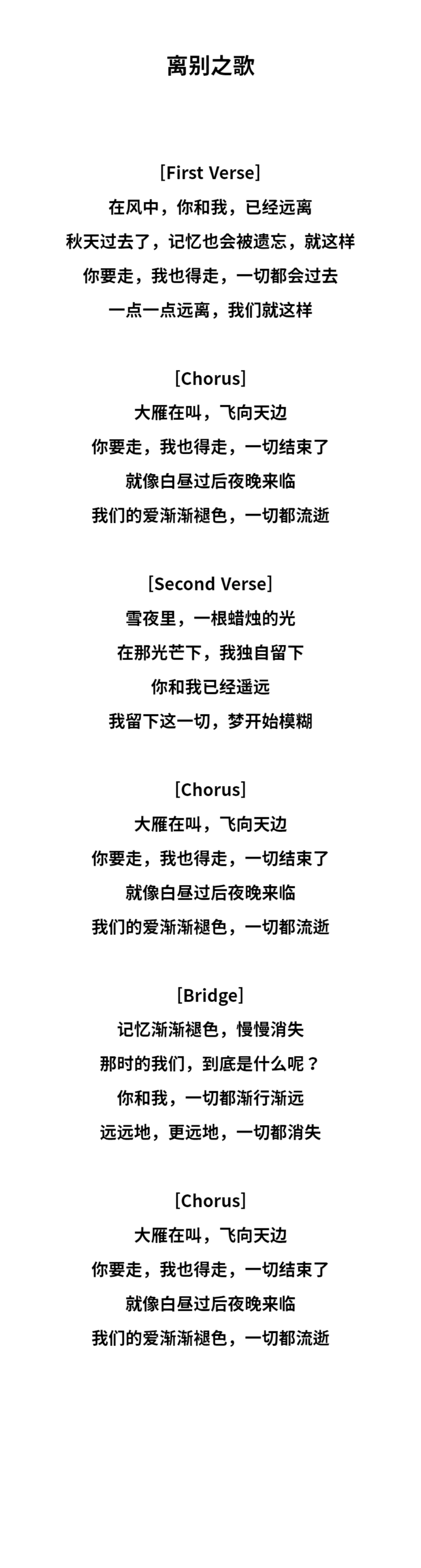 离别之歌

[First Verse]
在风中，你和我，已经远离
秋天过去了，记忆也会被遗忘，就这样
你要走，我也得走，一切都会过去
一点一点远离，我们就这样

[Chorus]
大雁在叫，飞向天边
你要走，我也得走，一切结束了
就像白昼过后夜晚来临
我们的爱渐渐褪色，一切都流逝

[Second Verse]
雪夜里，一根蜡烛的光
在那光芒下，我独自留下
你和我已经遥远
我留下这一切，梦开始模糊

[Chorus]
大雁在叫，飞向天边
你要走，我也得走，一切结束了
就像白昼过后夜晚来临
我们的爱渐渐褪色，一切都流逝

[Bridge]
记忆渐渐褪色，慢慢消失
那时的我们，到底是什么呢？
你和我，一切都渐行渐远
远远地，更远地，一切都消失

[Chorus]
大雁在叫，飞向天边
你要走，我也得走，一切结束了
就像白昼过后夜晚来临
我们的爱渐渐褪色，一切都流逝